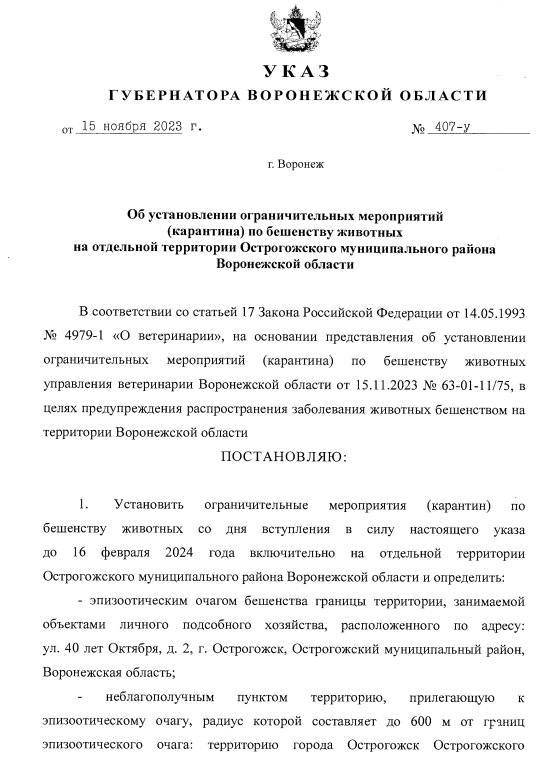 УКАЗ
ГУБЕРНАТОРА ВОРОНЕЖСКОЙ ОБЛАСТИ

от 15 ноября 2023 г. № 407-у

г. Воронеж

Об установлении ограничительных мероприятий (карантина) по бешенству животных на отдельной территории Острогожского муниципального района Воронежской области

В соответствии со статьей 17 Закона Российской Федерации от 14.05.1993 № 4979-1 «О ветеринарии», на основании представления об установлении ограничительных мероприятий (карантина) по бешенству животных управления ветеринарии Воронежской области от 15.11.2023 № 63-01-11/75, в целях предупреждения распространения заболевания животных бешенством на территории Воронежской области

ПОСТАНОВЛЯЮ:

1. Установить ограничительные мероприятия (карантин) по бешенству животных со дня вступления в силу настоящего указа до 16 февраля 2024 года включительно на отдельной территории Острогожского муниципального района Воронежской области и определить:

- эпизоотическим очагом бешенства границы территории, занимаемой объектами личного подсобного хозяйства, расположенного по адресу: ул. 40 лет Октября, д. 2, г. Острогожск, Острогожский муниципальный район, Воронежская область;

- неблагополучным пунктом территорию, прилегающую к эпизоотическому очагу, радиус которой составляет до 600 м от границ эпизоотического очага: территорию города Острогожск Острогожского